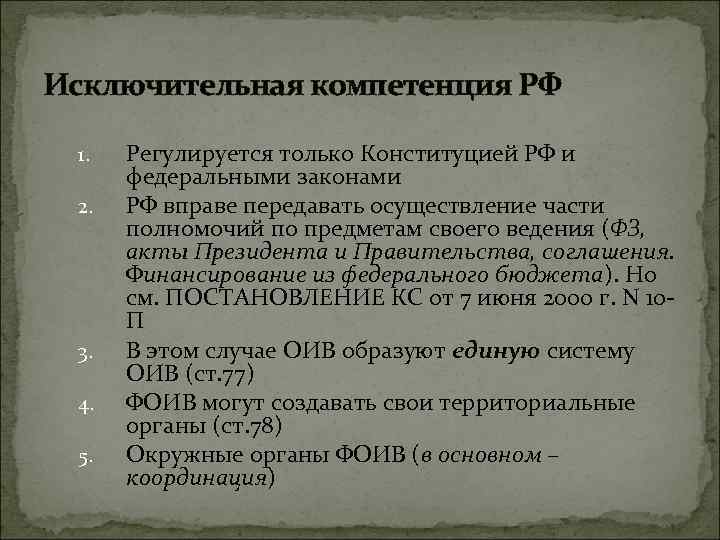 Исключительная компетенция РФ

1. Регулируется только Конституцией РФ и федеральными законами
2. РФ вправе передавать осуществление части полномочий по предметам своего ведения (ФЗ, акты Президента и Правительства, соглашения. Финансирование из федерального бюджета). Но см. ПОСТАНОВЛЕНИЕ КС от 7 июня 2000 г. N 10-П
3. В этом случае ОИВ образуют единую систему ОИВ (ст.77)
4. ФОИВ могут создавать свои территориальные органы (ст.78)
5. Окружные органы ФОИВ (в основном – координация)